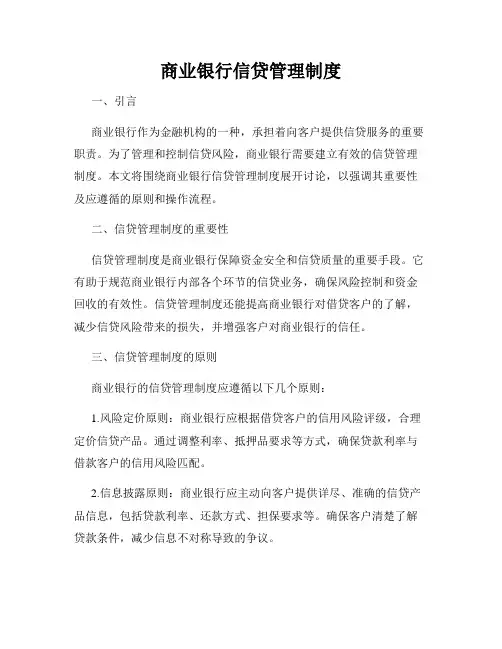 商业银行信贷管理制度

一、引言

商业银行作为金融机构的一种，承担着向客户提供信贷服务的重要职责。为了管理和控制信贷风险，商业银行需要建立有效的信贷管理制度。本文将围绕商业银行信贷管理制度展开讨论，以强调其重要性及应遵循的原则和操作流程。

二、信贷管理制度的重要性

信贷管理制度是商业银行保障资金安全和信贷质量的重要手段。它有助于规范商业银行内部各个环节的信贷业务，确保风险控制和资金回收的有效性。信贷管理制度还能提高商业银行对借贷客户的了解，减少信贷风险带来的损失，并增强客户对商业银行的信任。

三、信贷管理制度的原则

商业银行的信贷管理制度应遵循以下几个原则：

1.风险定价原则：商业银行应根据借贷客户的信用风险评级，合理定价信贷产品。通过调整利率、抵押品要求等方式，确保贷款利率与借款客户的信用风险匹配。

2.信息披露原则：商业银行应主动向客户提供详尽、准确的信贷产品信息，包括贷款利率、还款方式、担保要求等。确保客户清楚了解贷款条件，减少信息不对称导致的争议。